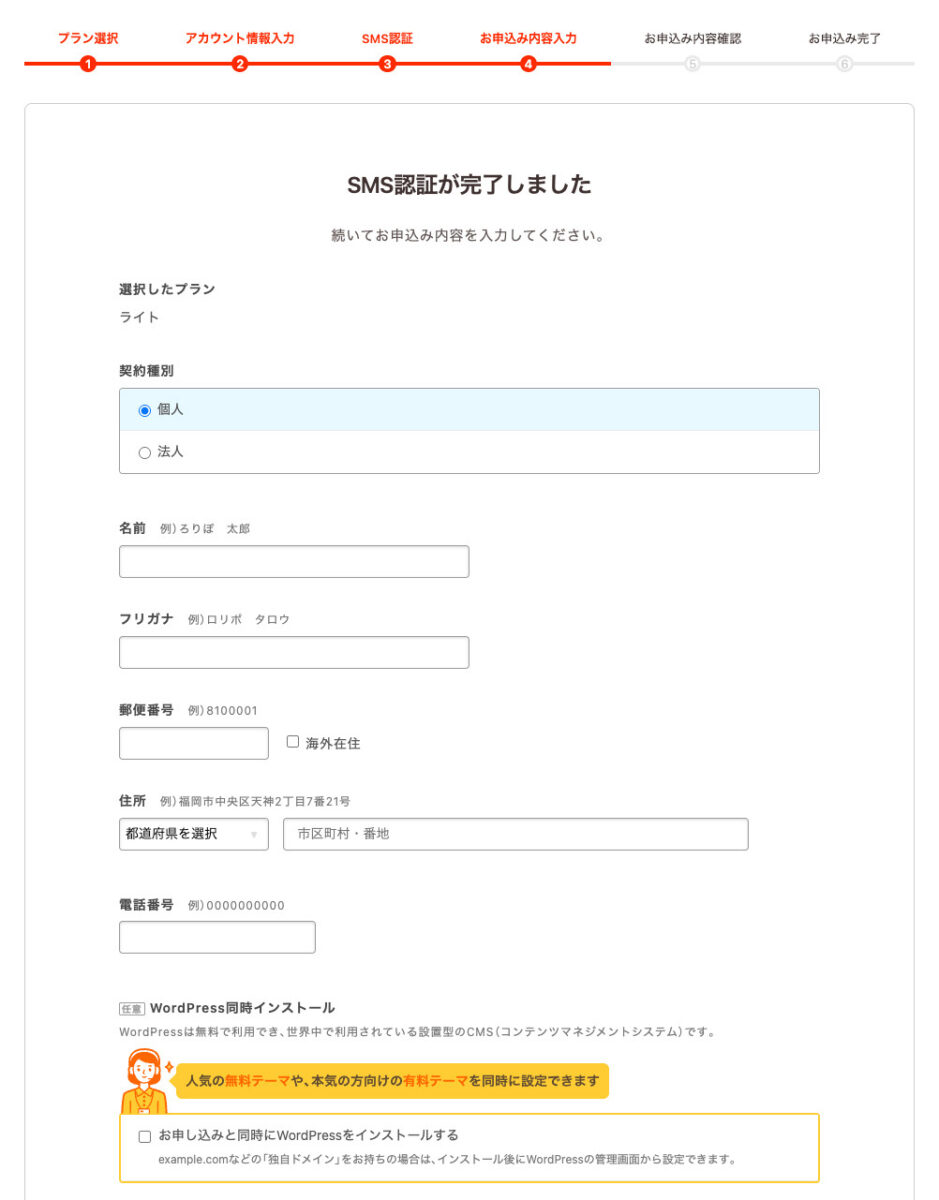 プラン選択 1
アカウント情報入力 2
SMS認証 3
お申込み内容入力 4
お申込み内容確認 5
お申込み完了 6

SMS認証が完了しました

続いてお申込み内容を入力してください。

選択したプラン
ライト

契約種別
個人
法人

名前 例）ろりぽ 太郎

フリガナ 例）ロリポ タロウ

郵便番号 例）8100001
海外在住

住所 例）福岡市中央区天神2丁目7番21号
都道府県を選択
市区町村・番地

電話番号 例）0000000000

任意 WordPress同時インストール
WordPressは無料で利用でき、世界中で利用されている設置型のCMS（コンテンツマネジメントシステム）です。

人気の無料テーマや、本気の方向けの有料テーマを同時に設定できます

お申し込みと同時にWordPressをインストールする
example.comなどの「独自ドメイン」をお持ちの場合は、インストール後にWordPressの管理画面から設定できます。